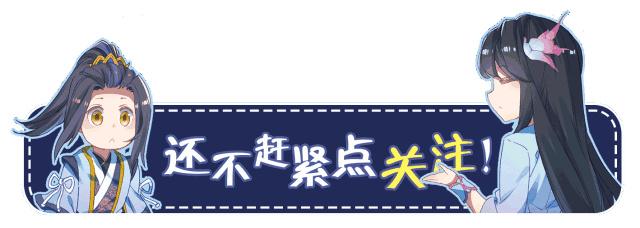 还不赶紧点关注！